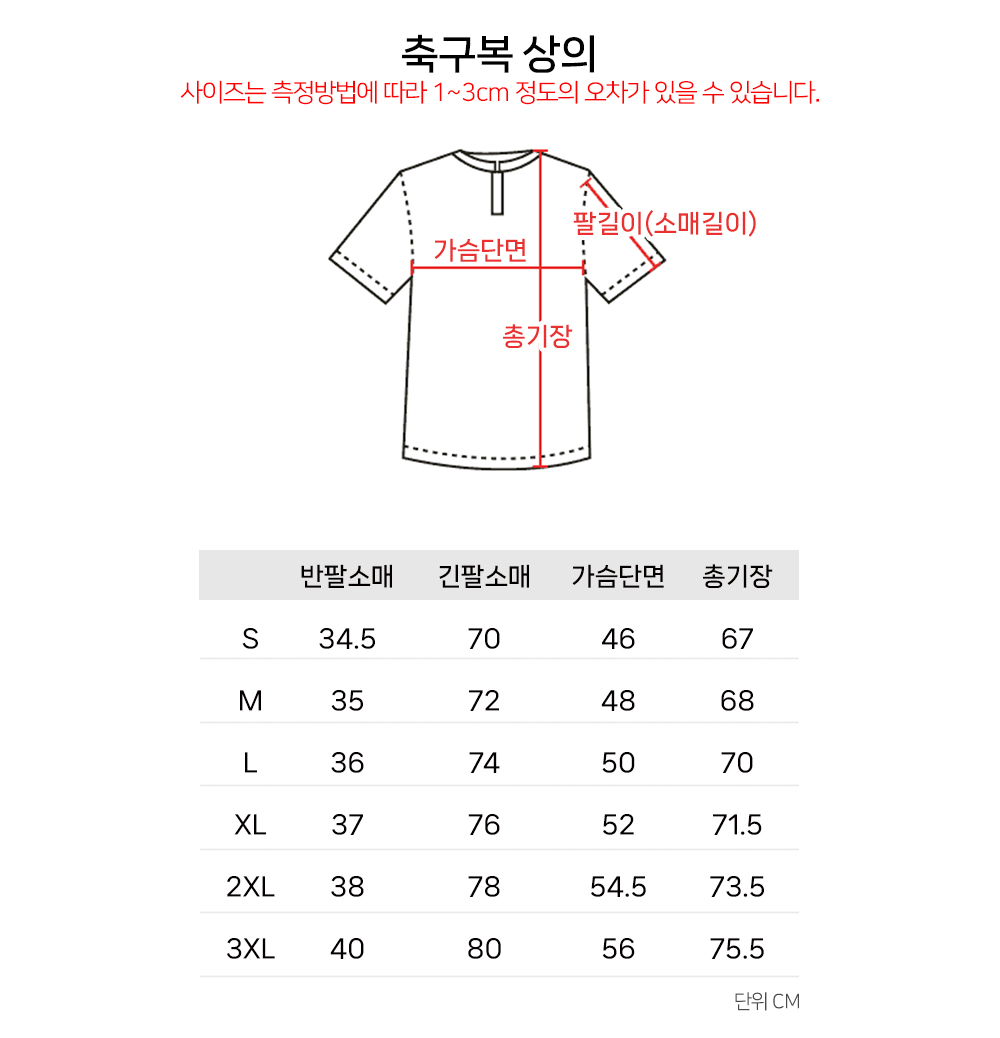 축구복 상의

사이즈는 측정방법에 따라 1~3cm 정도의 오차가 있을 수 있습니다.

팔길이(소매길이)

가슴단면

총기장

| | 반팔소매 | 긴팔소매 | 가슴단면 | 총기장 |
|---|---|---|---|---|
| S | 34.5 | 70 | 46 | 67 |
| M | 35 | 72 | 48 | 68 |
| L | 36 | 74 | 50 | 70 |
| XL | 37 | 76 | 52 | 71.5 |
| 2XL | 38 | 78 | 54.5 | 73.5 |
| 3XL | 40 | 80 | 56 | 75.5 |

단위 CM